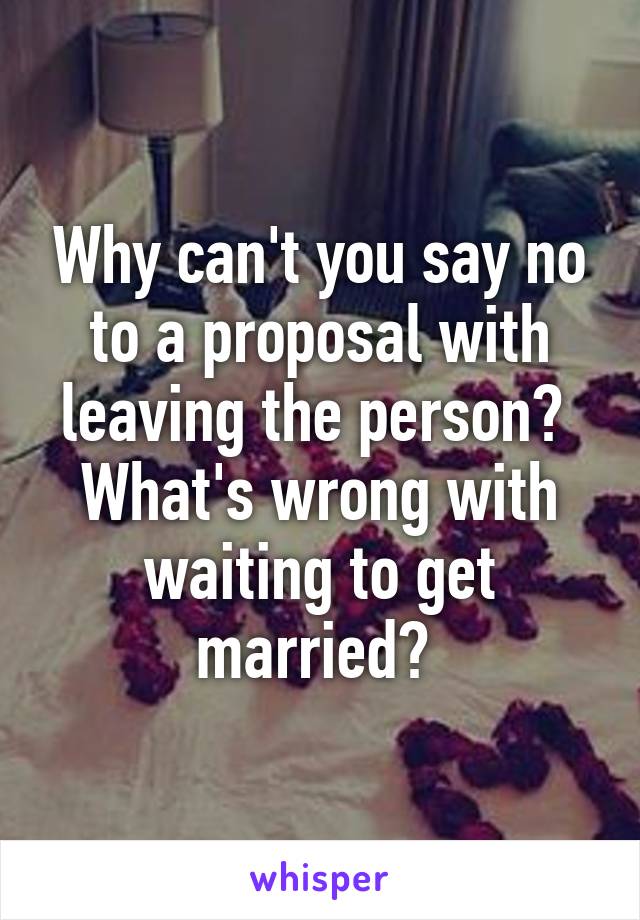 Why can't you say no to a proposal with leaving the person? What's wrong with waiting to get married?

whisper